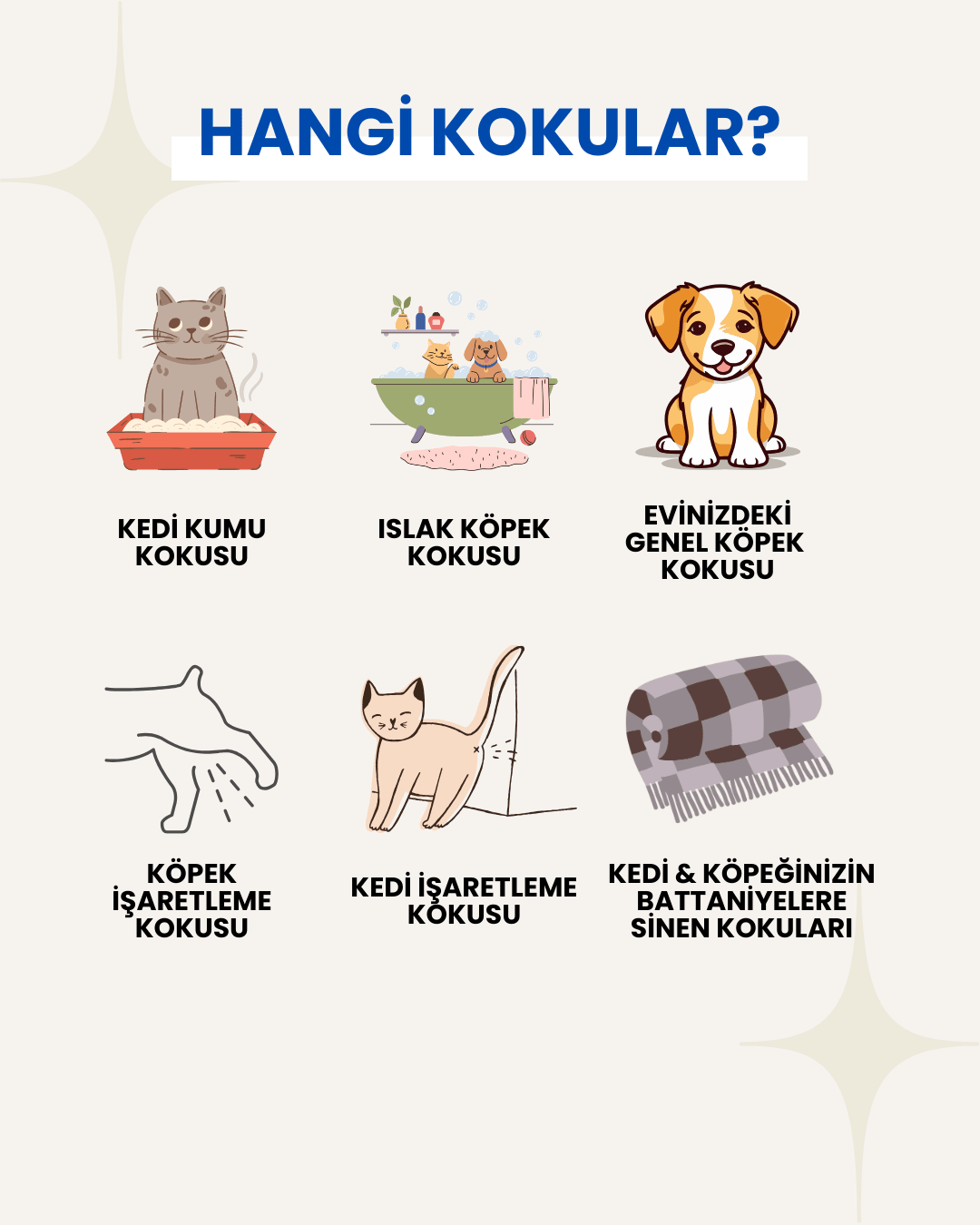 HANGİ KOKULAR?

KEDİ KUMU KOKUSU

ISLAK KÖPEK KOKUSU

EVİNİZDEKİ GENEL KÖPEK KOKUSU

KÖPEK İŞARETLEME KOKUSU

KEDİ İŞARETLEME KOKUSU

KEDİ & KÖPEĞİNİZİN BATTANİYELERE SİNEN KOKULARI